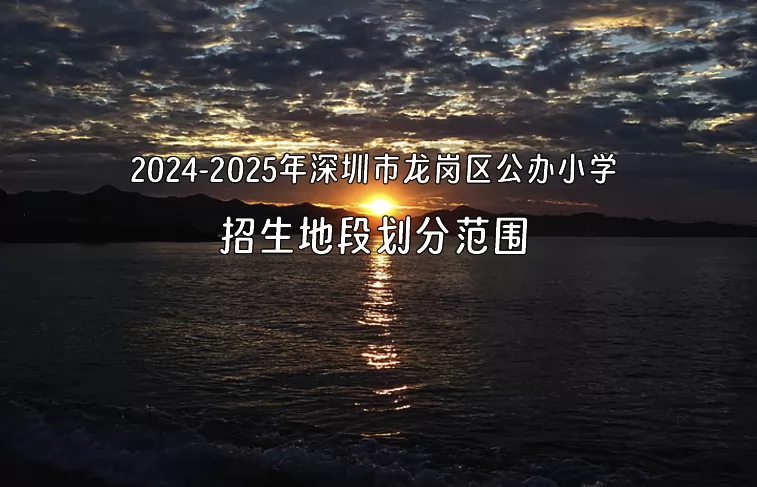 2024-2025年深圳市龙岗区公办小学
招生地段划分范围